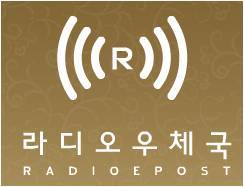 R

라디오우체국
RADIOEPOST